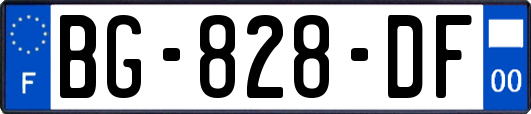 F
BG-828-DF
00